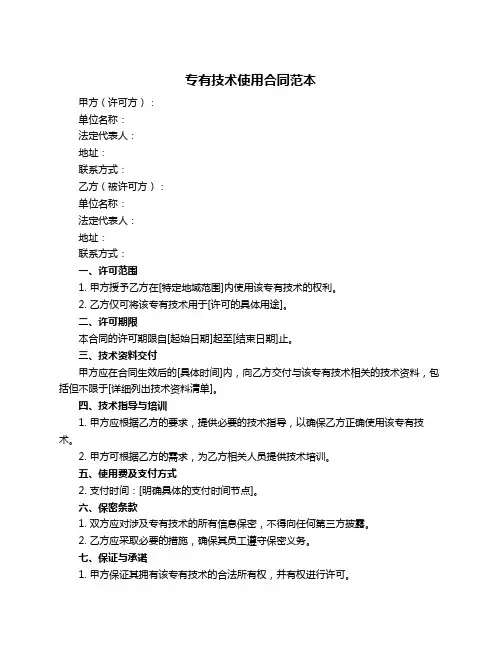 专有技术使用合同范本

甲方（许可方）：

单位名称：

法定代表人：

地址：

联系方式：

乙方（被许可方）：

单位名称：

法定代表人：

地址：

联系方式：

一、许可范围

1. 甲方授予乙方在[特定地域范围]内使用该专有技术的权利。

2. 乙方仅可将该专有技术用于[许可的具体用途]。

二、许可期限

本合同的许可期限自[起始日期]起至[结束日期]止。

三、技术资料交付

甲方应在合同生效后的[具体时间]内，向乙方交付与该专有技术相关的技术资料，包括但不限于[详细列出技术资料清单]。

四、技术指导与培训

1. 甲方应根据乙方的要求，提供必要的技术指导，以确保乙方正确使用该专有技术。

2. 甲方可根据乙方的需求，为乙方相关人员提供技术培训。

五、使用费及支付方式

2. 支付时间：[明确具体的支付时间节点]。

六、保密条款

1. 双方应对涉及专有技术的所有信息保密，不得向任何第三方披露。

2. 乙方应采取必要的措施，确保其员工遵守保密义务。

七、保证与承诺

1. 甲方保证其拥有该专有技术的合法所有权，并有权进行许可。